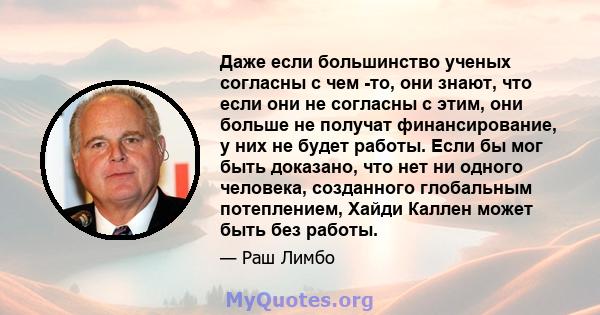 Даже если большинство ученых согласны с чем -то, они знают, что если они не согласны с этим, они больше не получат финансирование, у них не будет работы. Если бы мог быть доказано, что нет ни одного человека, созданного глобальным потеплением, Хайди Каллен может быть без работы.

— Раш Лимбо

MyQuotes.org